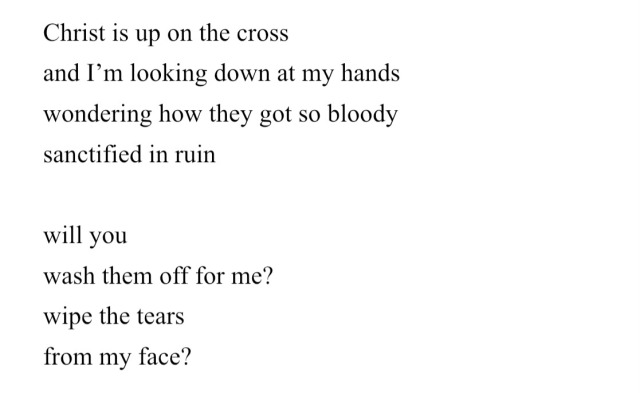 Christ is up on the cross
and I’m looking down at my hands
wondering how they got so bloody
sanctified in ruin

will you
wash them off for me?
wipe the tears
from my face?